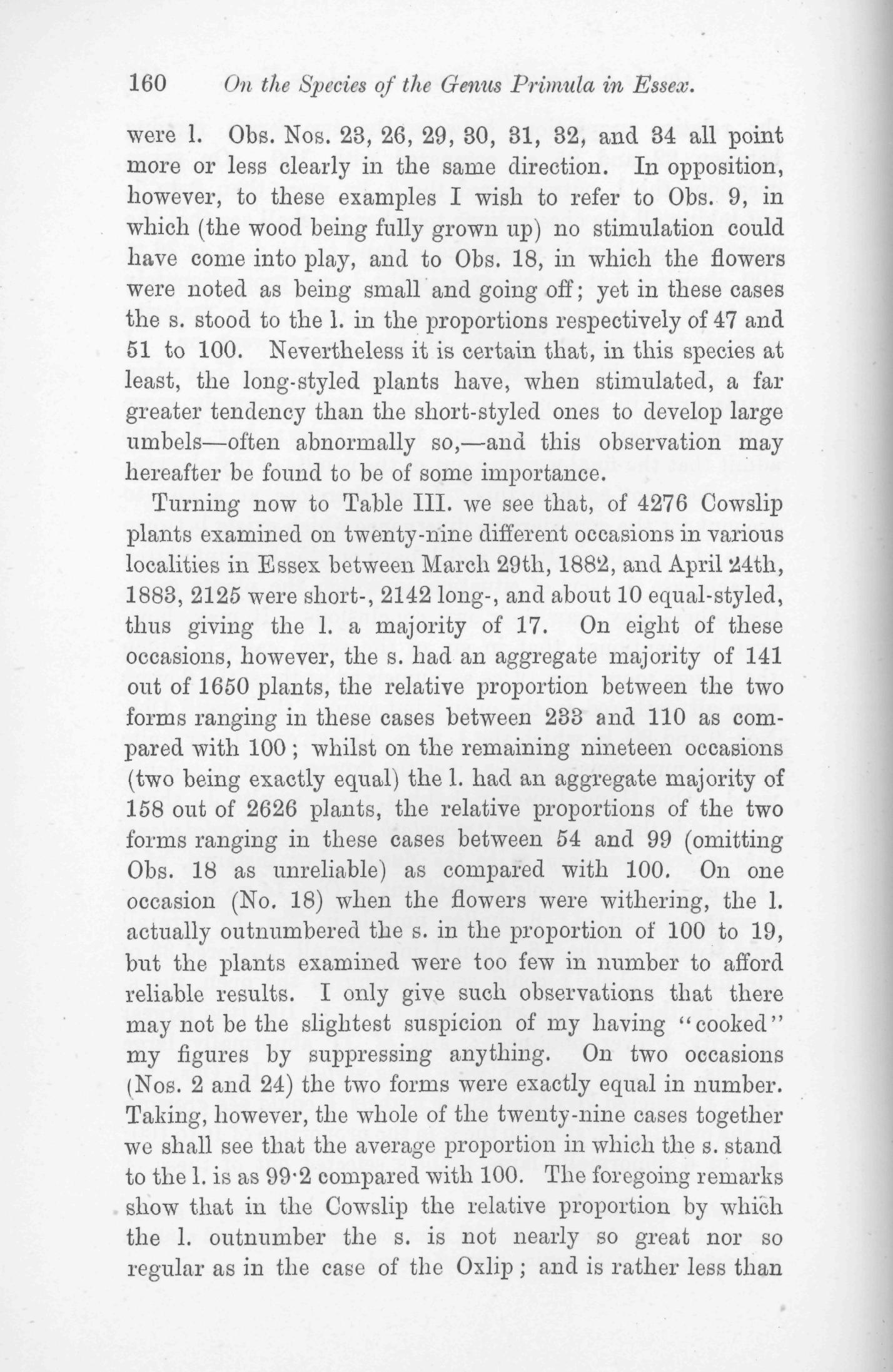 160 On the Species of the Genus Primula in Essex.

were l. Obs. Nos. 23, 26, 29, 30, 31, 32, and 34 all point more or less clearly in the same direction. In opposition, however, to these examples I wish to refer to Obs. 9, in which (the wood being fully grown up) no stimulation could have come into play, and to Obs. 18, in which the flowers were noted as being small and going off; yet in these cases the s. stood to the l. in the proportions respectively of 47 and 51 to 100. Nevertheless it is certain that, in this species at least, the long-styled plants have, when stimulated, a far greater tendency than the short-styled ones to develop large umbels—often abnormally so,—and this observation may hereafter be found to be of some importance.

Turning now to Table III. we see that, of 4276 Cowslip plants examined on twenty-nine different occasions in various localities in Essex between March 29th, 1882, and April 24th, 1883, 2125 were short-, 2142 long-, and about 10 equal-styled, thus giving the l. a majority of 17. On eight of these occasions, however, the s. had an aggregate majority of 141 out of 1650 plants, the relative proportion between the two forms ranging in these cases between 233 and 110 as compared with 100; whilst on the remaining nineteen occasions (two being exactly equal) the l. had an aggregate majority of 158 out of 2626 plants, the relative proportions of the two forms ranging in these cases between 54 and 99 (omitting Obs. 18 as unreliable) as compared with 100. On one occasion (No. 18) when the flowers were withering, the l. actually outnumbered the s. in the proportion of 100 to 19, but the plants examined were too few in number to afford reliable results. I only give such observations that there may not be the slightest suspicion of my having "cooked" my figures by suppressing anything. On two occasions (Nos. 2 and 24) the two forms were exactly equal in number. Taking, however, the whole of the twenty-nine cases together we shall see that the average proportion in which the s. stand to the l. is as 99·2 compared with 100. The foregoing remarks show that in the Cowslip the relative proportion by which the l. outnumber the s. is not nearly so great nor so regular as in the case of the Oxlip; and is rather less than